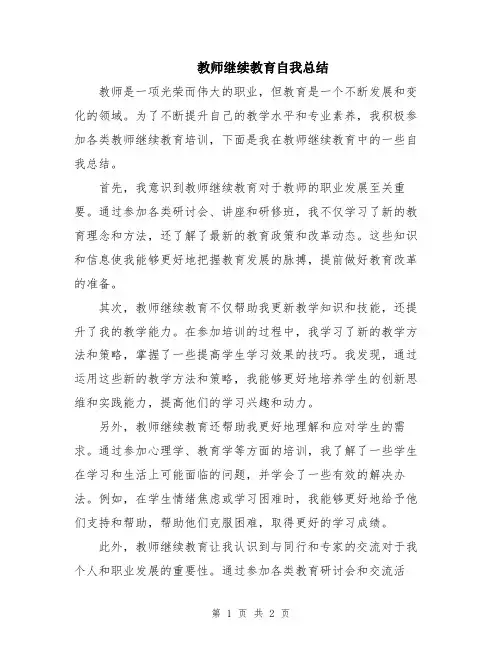 教师继续教育自我总结

教师是一项光荣而伟大的职业，但教育是一个不断发展和变化的领域。为了不断提升自己的教学水平和专业素养，我积极参加各类教师继续教育培训，下面是我在教师继续教育中的一些自我总结。

首先，我意识到教师继续教育对于教师的职业发展至关重要。通过参加各类研讨会、讲座和研修班，我不仅学习了新的教育理念和方法，还了解了最新的教育政策和改革动态。这些知识和信息使我能够更好地把握教育发展的脉搏，提前做好教育改革的准备。

其次，教师继续教育不仅帮助我更新教学知识和技能，还提升了我的教学能力。在参加培训的过程中，我学习了新的教学方法和策略，掌握了一些提高学生学习效果的技巧。我发现，通过运用这些新的教学方法和策略，我能够更好地培养学生的创新思维和实践能力，提高他们的学习兴趣和动力。

另外，教师继续教育还帮助我更好地理解和应对学生的需求。通过参加心理学、教育学等方面的培训，我了解了一些学生在学习和生活上可能面临的问题，并学会了一些有效的解决办法。例如，在学生情绪焦虑或学习困难时，我能够更好地给予他们支持和帮助，帮助他们克服困难，取得更好的学习成绩。

此外，教师继续教育让我认识到与同行和专家的交流对于我个人和职业发展的重要性。通过参加各类教育研讨会和交流活

第 1 页 共 2 页